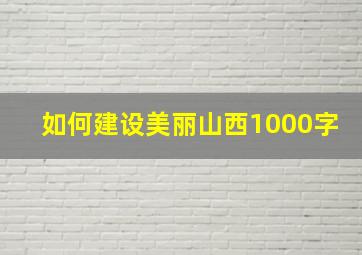 如何建设美丽山西1000字